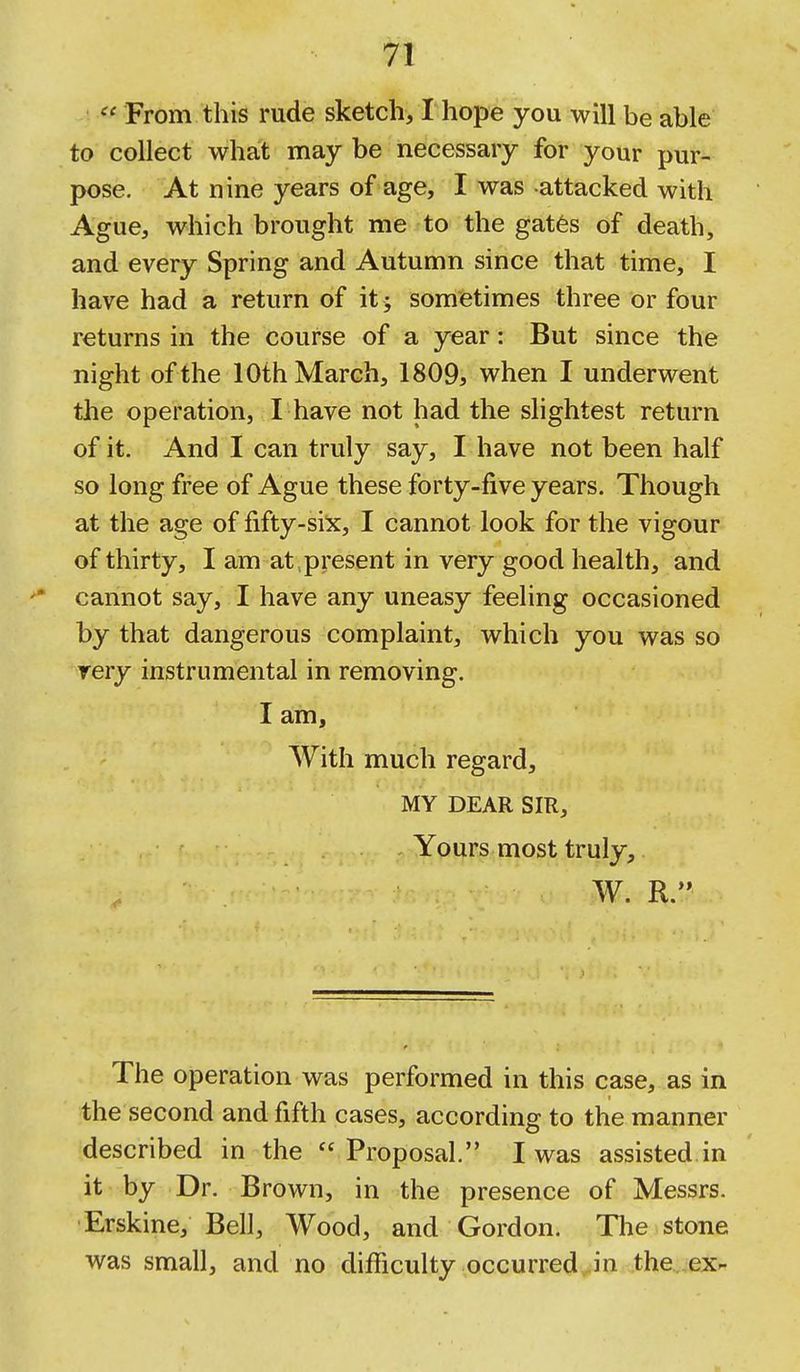 71

" From this rude sketch, I hope you will be able to collect what may be necessary for your purpose. At nine years of age, I was attacked with Ague, which brought me to the gates of death, and every Spring and Autumn since that time, I have had a return of it; sometimes three or four returns in the course of a year: But since the night of the 10th March, 1809, when I underwent the operation, I have not had the slightest return of it. And I can truly say, I have not been half so long free of Ague these forty-five years. Though at the age of fifty-six, I cannot look for the vigour of thirty, I am at present in very good health, and cannot say, I have any uneasy feeling occasioned by that dangerous complaint, which you was so very instrumental in removing.

I am,
With much regard,
MY DEAR SIR,
Yours most truly,
W. R."

The operation was performed in this case, as in the second and fifth cases, according to the manner described in the " Proposal." I was assisted in it by Dr. Brown, in the presence of Messrs. Erskine, Bell, Wood, and Gordon. The stone was small, and no difficulty occurred in the ex-